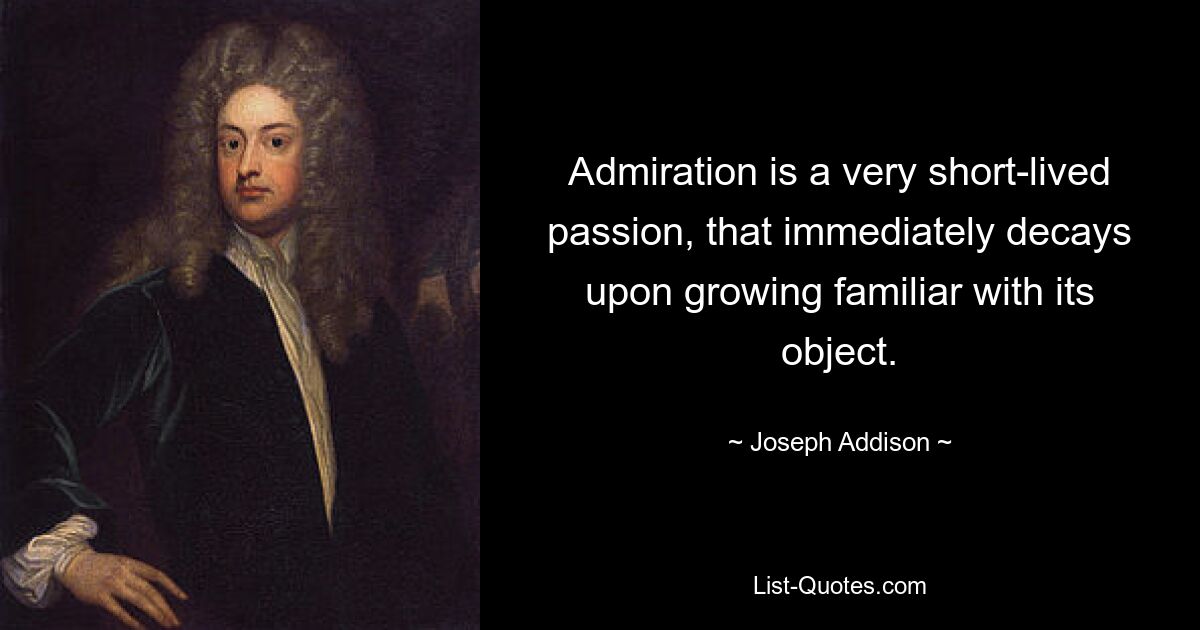 Admiration is a very short-lived passion, that immediately decays upon growing familiar with its object.

~ Joseph Addison ~

List-Quotes.com